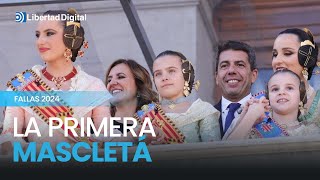 Libertad Digital

FALLAS 2024

LA PRIMERA MASCLETÁ